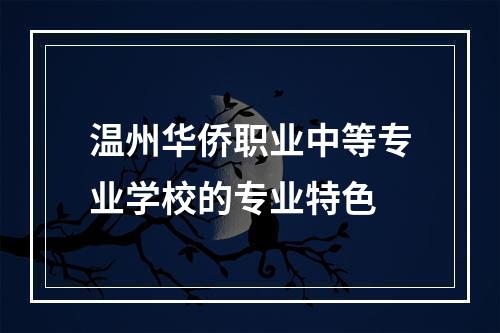 温州华侨职业中等专业学校的专业特色